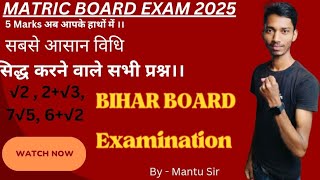 MATRIC BOARD EXAM 2025

5 Marks अब आपके हाथों में ।।

सबसे आसान विधि

सिद्ध करने वाले सभी प्रश्न।।

$\sqrt{2}$ , $2+\sqrt{3}$, $7\sqrt{5}$, $6+\sqrt{2}$

BIHAR BOARD

Examination

WATCH NOW

By - Mantu Sir